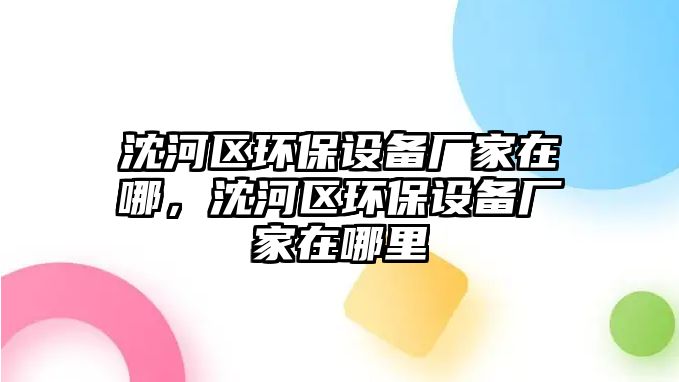 沈河区环保设备厂家在哪，沈河区环保设备厂家在哪里